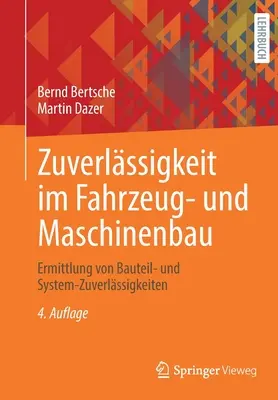 LEHRBUCH

Bernd Bertsche
Martin Dazer

Zuverlässigkeit im Fahrzeug- und Maschinenbau

Ermittlung von Bauteil- und System-Zuverlässigkeiten

4. Auflage

Springer Vieweg